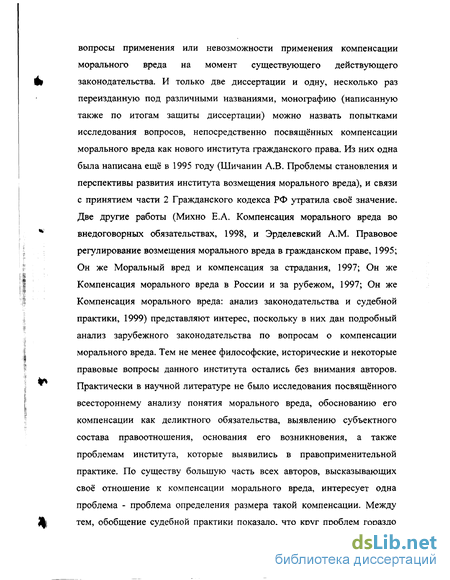 вопросы применения или невозможности применения компенсации морального вреда на момент существующего действующего законодательства. И только две диссертации и одну, несколько раз переизданную под различными названиями, монографию (написанную также по итогам защиты диссертации) можно назвать попытками исследования вопросов, непосредственно посвящённых компенсации морального вреда как нового института гражданского права. Из них одна была написана ещё в 1995 году (Шичанин А.В. Проблемы становления и перспективы развития института возмещения морального вреда), и связи с принятием части 2 Гражданского кодекса РФ утратила своё значение. Две другие работы (Михно Е.А. Компенсация морального вреда во внедоговорных обязательствах, 1998, и Эрделевский А.М. Правовое регулирование возмещения морального вреда в гражданском праве, 1995; Он же Моральный вред и компенсация за страдания, 1997; Он же Компенсация морального вреда в России и за рубежом, 1997; Он же Компенсация морального вреда: анализ законодательства и судебной практики, 1999) представляют интерес, поскольку в них дан подробный анализ зарубежного законодательства по вопросам о компенсации морального вреда. Тем не менее философские, исторические и некоторые правовые вопросы данного института остались без внимания авторов. Практически в научной литературе не было исследования посвящённого всестороннему анализу понятия морального вреда, обоснованию его компенсации как деликтного обязательства, выявлению субъектного состава правоотношения, основания его возникновения, а также проблемам института, которые выявились в правоприменительной практике. По существу большую часть всех авторов, высказывающих своё отношение к компенсации морального вреда, интересует одна проблема - проблема определения размера такой компенсации. Между тем, обобщение судебной практики показало, что круг проблем гораздо

dsLib.net
библиотека диссертаций